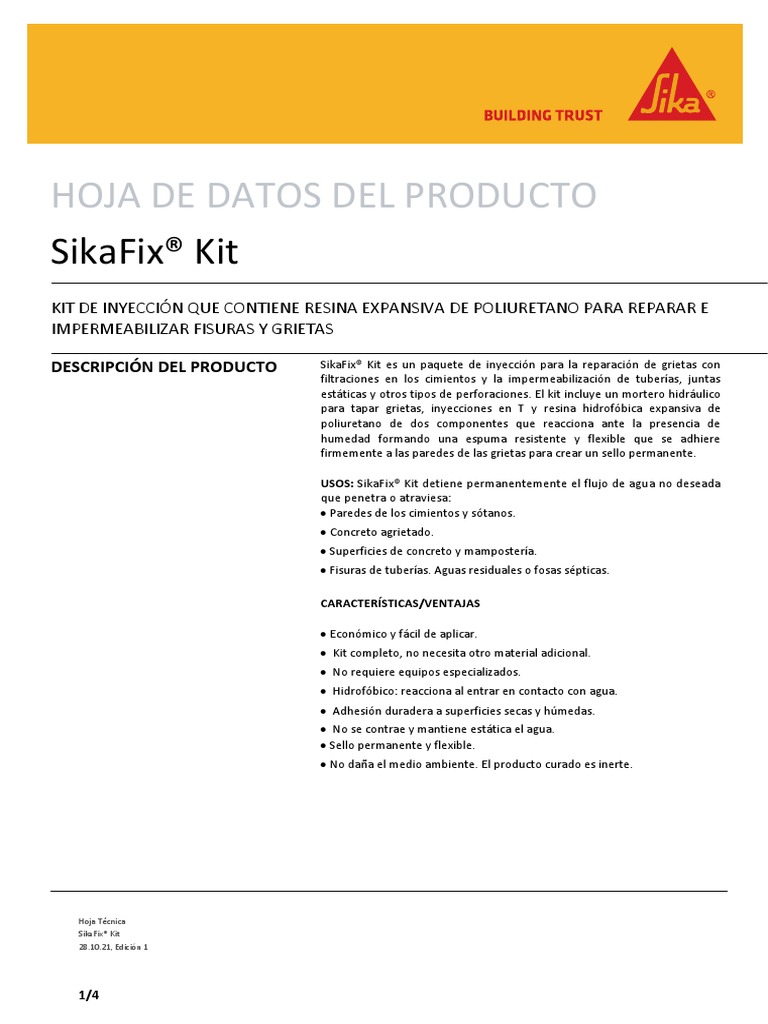 BUILDING TRUST

Sika®

HOJA DE DATOS DEL PRODUCTO

SikaFix® Kit

KIT DE INYECCIÓN QUE CONTIENE RESINA EXPANSIVA DE POLIURETANO PARA REPARAR E IMPERMEABILIZAR FISURAS Y GRIETAS

DESCRIPCIÓN DEL PRODUCTO

SikaFix® Kit es un paquete de inyección para la reparación de grietas con filtraciones en los cimientos y la impermeabilización de tuberías, juntas estáticas y otros tipos de perforaciones. El kit incluye un mortero hidráulico para tapar grietas, inyecciones en T y resina hidrofóbica expansiva de poliuretano de dos componentes que reacciona ante la presencia de humedad formando una espuma resistente y flexible que se adhiere firmemente a las paredes de las grietas para crear un sello permanente.

USOS: SikaFix® Kit detiene permanentemente el flujo de agua no deseada que penetra o atraviesa:
● Paredes de los cimientos y sótanos.
● Concreto agrietado.
● Superficies de concreto y mampostería.
● Fisuras de tuberías. Aguas residuales o fosas sépticas.

CARACTERÍSTICAS/VENTAJAS

● Económico y fácil de aplicar.
● Kit completo, no necesita otro material adicional.
● No requiere equipos especializados.
● Hidrofóbico: reacciona al entrar en contacto con agua.
● Adhesión duradera a superficies secas y húmedas.
● No se contrae y mantiene estática el agua.
● Sello permanente y flexible.
● No daña el medio ambiente. El producto curado es inerte.

Hoja Técnica
SikaFix® Kit
28.10.21, Edición 1

1/4